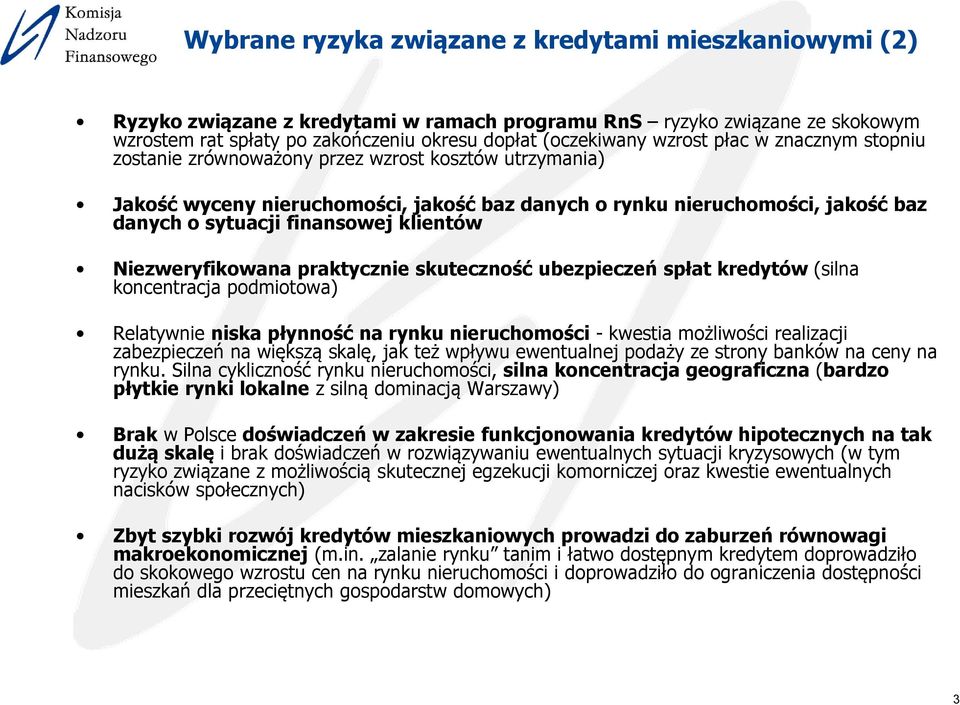 Komisja
Nadzoru
Finansowego

Wybrane ryzyka związane z kredytami mieszkaniowymi (2)

• Ryzyko związane z kredytami w ramach programu RnS – ryzyko związane ze skokowym wzrostem rat spłaty po zakończeniu okresu dopłat (oczekiwany wzrost płac w znacznym stopniu zostanie zrównoważony przez wzrost kosztów utrzymania)

• Jakość wyceny nieruchomości, jakość baz danych o rynku nieruchomości, jakość baz danych o sytuacji finansowej klientów

• Niezweryfikowana praktycznie skuteczność ubezpieczeń spłat kredytów (silna koncentracja podmiotowa)

• Relatywnie niska płynność na rynku nieruchomości - kwestia możliwości realizacji zabezpieczeń na większą skalę, jak też wpływu ewentualnej podaży ze strony banków na ceny na rynku. Silna cykliczność rynku nieruchomości, silna koncentracja geograficzna (bardzo płytkie rynki lokalne z silną dominacją Warszawy)

• Brak w Polsce doświadczeń w zakresie funkcjonowania kredytów hipotecznych na tak dużą skalę i brak doświadczeń w rozwiązywaniu ewentualnych sytuacji kryzysowych (w tym ryzyko związane z możliwością skutecznej egzekucji komorniczej oraz kwestie ewentualnych nacisków społecznych)

• Zbyt szybki rozwój kredytów mieszkaniowych prowadzi do zaburzeń równowagi makroekonomicznej (m.in. „zalanie rynku" tanim i łatwo dostępnym kredytem doprowadziło do skokowego wzrostu cen na rynku nieruchomości i doprowadziło do ograniczenia dostępności mieszkań dla przeciętnych gospodarstw domowych)

3